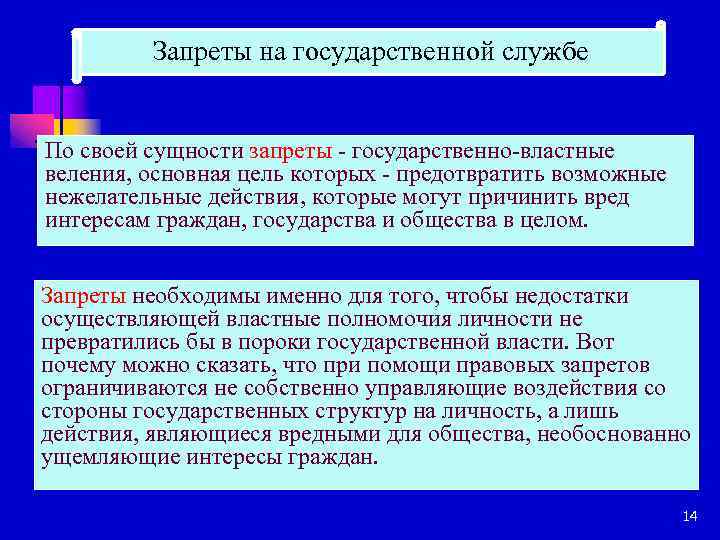 Запреты на государственной службе

По своей сущности запреты - государственно-властные веления, основная цель которых - предотвратить возможные нежелательные действия, которые могут причинить вред интересам граждан, государства и общества в целом.

Запреты необходимы именно для того, чтобы недостатки осуществляющей властные полномочия личности не превратились бы в пороки государственной власти. Вот почему можно сказать, что при помощи правовых запретов ограничиваются не собственно управляющие воздействия со стороны государственных структур на личность, а лишь действия, являющиеся вредными для общества, необоснованно ущемляющие интересы граждан.

14